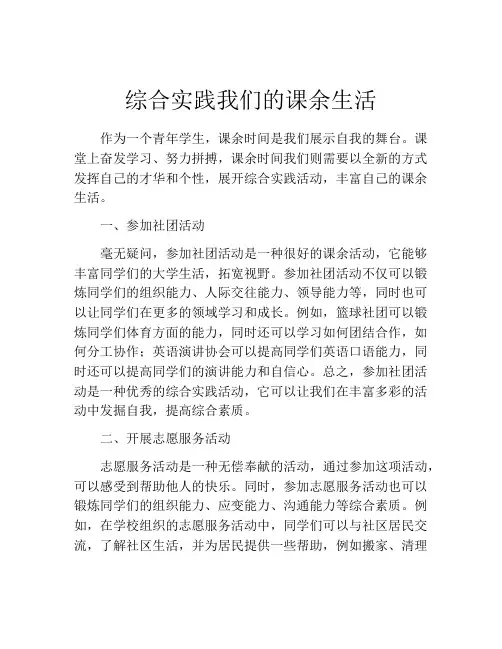 综合实践我们的课余生活

作为一个青年学生，课余时间是我们展示自我的舞台。课堂上奋发学习、努力拼搏，课余时间我们则需要以全新的方式发挥自己的才华和个性，展开综合实践活动，丰富自己的课余生活。

一、参加社团活动

毫无疑问，参加社团活动是一种很好的课余活动，它能够丰富同学们的大学生活，拓宽视野。参加社团活动不仅可以锻炼同学们的组织能力、人际交往能力、领导能力等，同时也可以让同学们在更多的领域学习和成长。例如，篮球社团可以锻炼同学们体育方面的能力，同时还可以学习如何团结合作，如何分工协作；英语演讲协会可以提高同学们英语口语能力，同时还可以提高同学们的演讲能力和自信心。总之，参加社团活动是一种优秀的综合实践活动，它可以让我们在丰富多彩的活动中发掘自我，提高综合素质。

二、开展志愿服务活动

志愿服务活动是一种无偿奉献的活动，通过参加这项活动，可以感受到帮助他人的快乐。同时，参加志愿服务活动也可以锻炼同学们的组织能力、应变能力、沟通能力等综合素质。例如，在学校组织的志愿服务活动中，同学们可以与社区居民交流，了解社区生活，并为居民提供一些帮助，例如搬家、清理